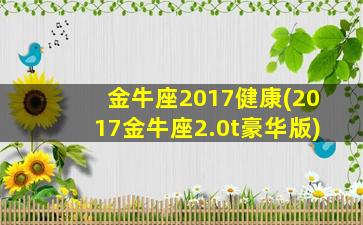 金牛座2017健康(2017金牛座2.0t豪华版)